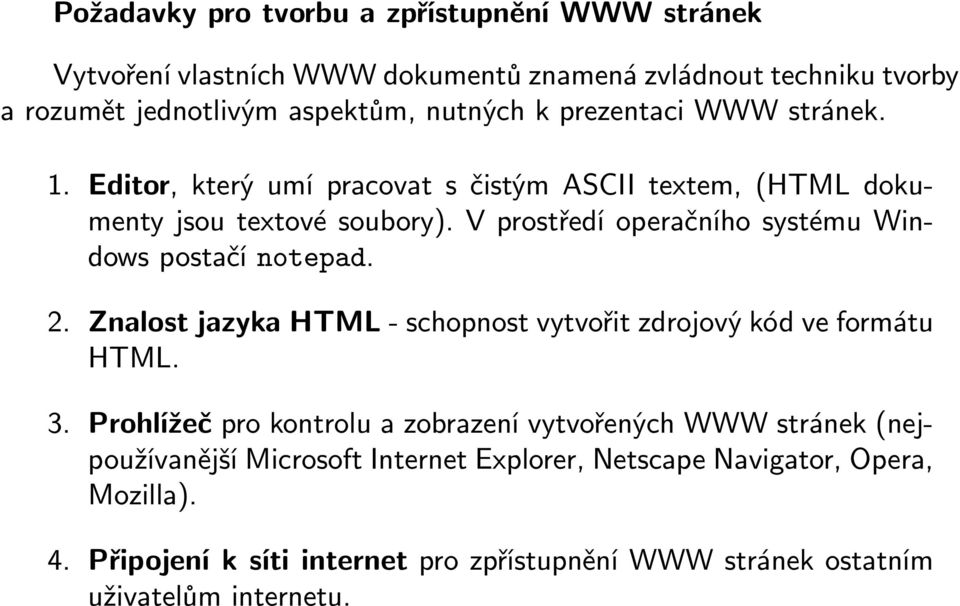 Požadavky pro tvorbu a zpřístupnění WWW stránek

Vytvoření vlastních WWW dokumentů znamená zvládnout techniku tvorby a rozumět jednotlivým aspektům, nutných k prezentaci WWW stránek.

1. Editor, který umí pracovat s čistým ASCII textem, (HTML dokumenty jsou textové soubory). V prostředí operačního systému Windows postačí notepad.

2. Znalost jazyka HTML - schopnost vytvořit zdrojový kód ve formátu HTML.

3. Prohlížeč pro kontrolu a zobrazení vytvořených WWW stránek (nejpoužívanější Microsoft Internet Explorer, Netscape Navigator, Opera, Mozilla).

4. Připojení k síti internet pro zpřístupnění WWW stránek ostatním uživatelům internetu.